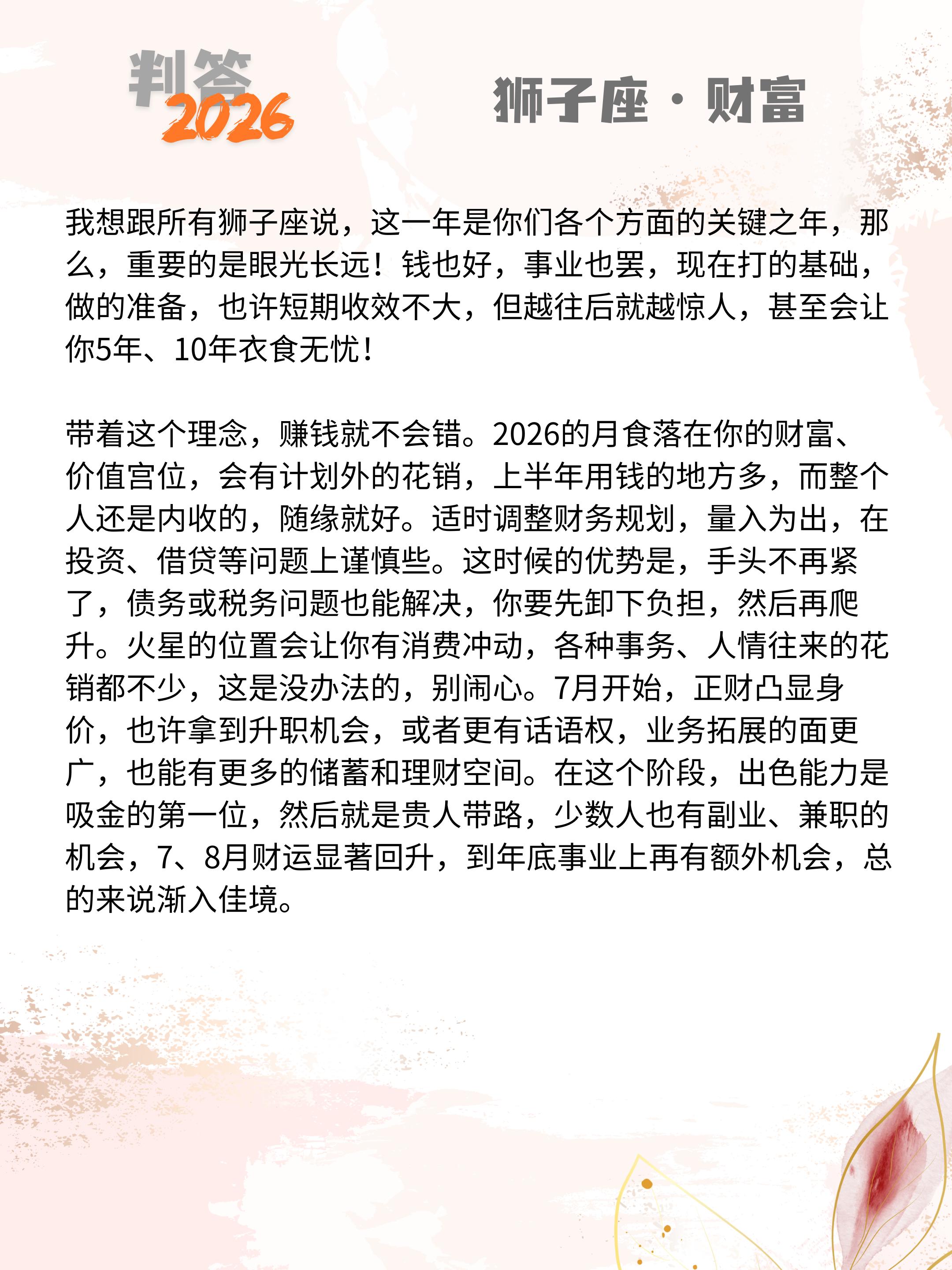 判答
2026

狮子座 · 财富

我想跟所有狮子座说，这一年是你们各个方面的关键之年，那么，重要的是眼光长远！钱也好，事业也罢，现在打的基础，做的准备，也许短期收效不大，但越往后就越惊人，甚至会让你5年、10年衣食无忧！

带着这个理念，赚钱就不会错。2026的月食落在你的财富、价值宫位，会有计划外的花销，上半年用钱的地方多，而整个人还是内收的，随缘就好。适时调整财务规划，量入为出，在投资、借贷等问题上谨慎些。这时候的优势是，手头不再紧了，债务或税务问题也能解决，你要先卸下负担，然后再爬升。火星的位置会让你有消费冲动，各种事务、人情往来的花销都不少，这是没办法的，别闹心。7月开始，正财凸显身价，也许拿到升职机会，或者更有话语权，业务拓展的面更广，也能有更多的储蓄和理财空间。在这个阶段，出色能力是吸金的第一位，然后就是贵人带路，少数人也有副业、兼职的机会，7、8月财运显著回升，到年底事业上再有额外机会，总的来说渐入佳境。